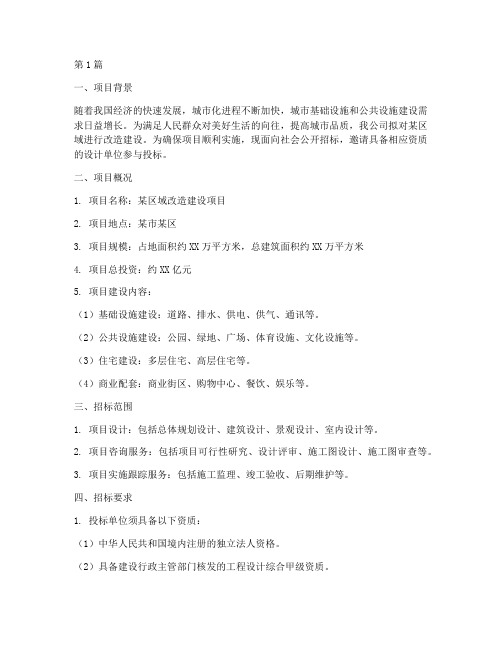 第1篇

一、项目背景

随着我国经济的快速发展，城市化进程不断加快，城市基础设施和公共设施建设需求日益增长。为满足人民群众对美好生活的向往，提高城市品质，我公司拟对某区域进行改造建设。为确保项目顺利实施，现面向社会公开招标，邀请具备相应资质的设计单位参与投标。

二、项目概况

1. 项目名称：某区域改造建设项目

2. 项目地点：某市某区

3. 项目规模：占地面积约XX万平方米，总建筑面积约XX万平方米

4. 项目总投资：约XX亿元

5. 项目建设内容：

（1）基础设施建设：道路、排水、供电、供气、通讯等。

（2）公共设施建设：公园、绿地、广场、体育设施、文化设施等。

（3）住宅建设：多层住宅、高层住宅等。

（4）商业配套：商业街区、购物中心、餐饮、娱乐等。

三、招标范围

1. 项目设计：包括总体规划设计、建筑设计、景观设计、室内设计等。

2. 项目咨询服务：包括项目可行性研究、设计评审、施工图设计、施工图审查等。

3. 项目实施跟踪服务：包括施工监理、竣工验收、后期维护等。

四、招标要求

1. 投标单位须具备以下资质：

（1）中华人民共和国境内注册的独立法人资格。

（2）具备建设行政主管部门核发的工程设计综合甲级资质。